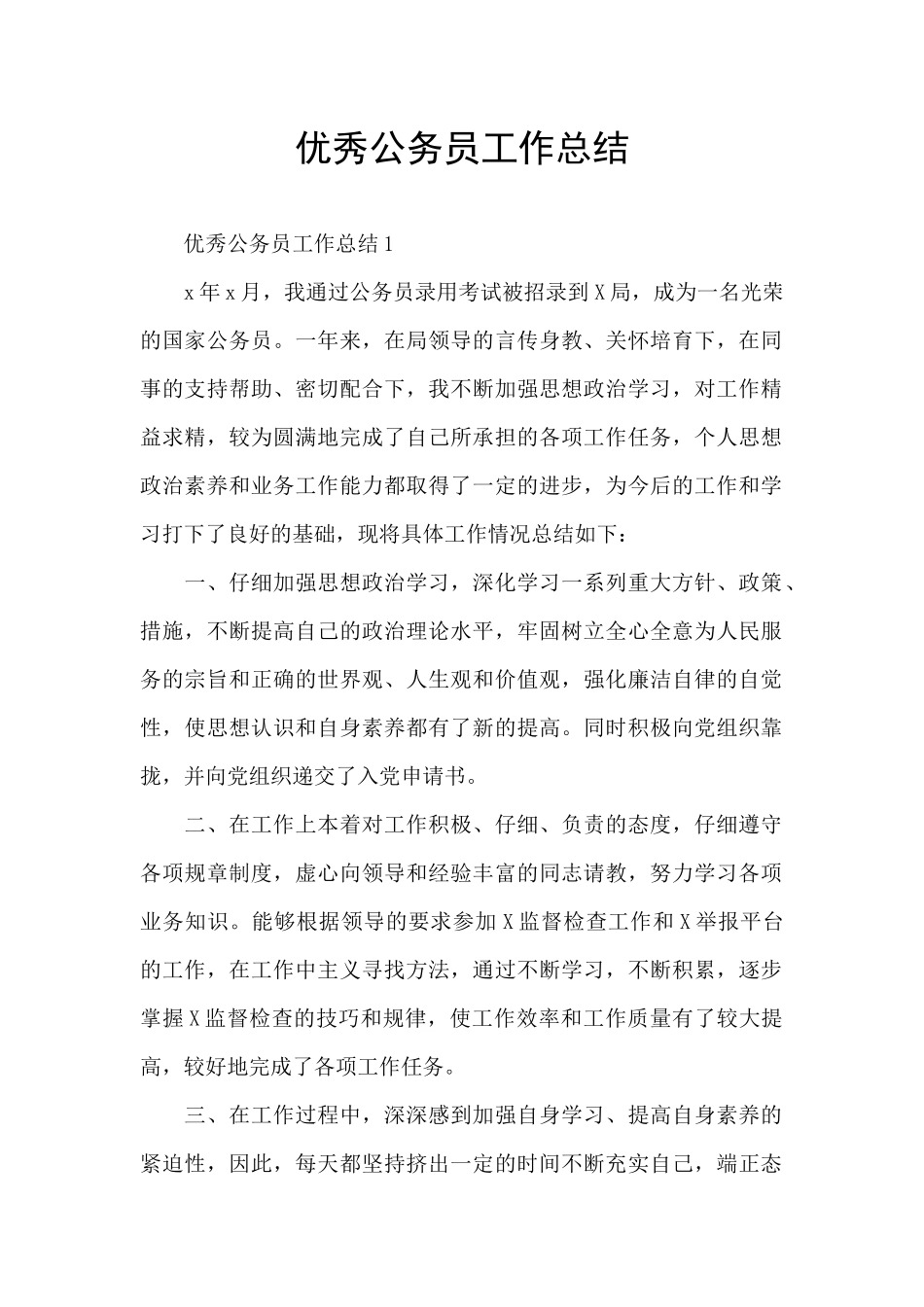 优秀公务员工作总结

优秀公务员工作总结1

x年x月，我通过公务员录用考试被招录到X局，成为一名光荣的国家公务员。一年来，在局领导的言传身教、关怀培育下，在同事的支持帮助、密切配合下，我不断加强思想政治学习，对工作精益求精，较为圆满地完成了自己所承担的各项工作任务，个人思想政治素养和业务工作能力都取得了一定的进步，为今后的工作和学习打下了良好的基础，现将具体工作情况总结如下：

一、仔细加强思想政治学习，深化学习一系列重大方针、政策、措施，不断提高自己的政治理论水平，牢固树立全心全意为人民服务的宗旨和正确的世界观、人生观和价值观，强化廉洁自律的自觉性，使思想认识和自身素养都有了新的提高。同时积极向党组织靠拢，并向党组织递交了入党申请书。

二、在工作上本着对工作积极、仔细、负责的态度，仔细遵守各项规章制度，虚心向领导和经验丰富的同志请教，努力学习各项业务知识。能够根据领导的要求参加X监督检查工作和X举报平台的工作，在工作中主义寻找方法，通过不断学习，不断积累，逐步掌握X监督检查的技巧和规律，使工作效率和工作质量有了较大提高，较好地完成了各项工作任务。

三、在工作过程中，深深感到加强自身学习、提高自身素养的紧迫性，因此，每天都坚持挤出一定的时间不断充实自己，端正态